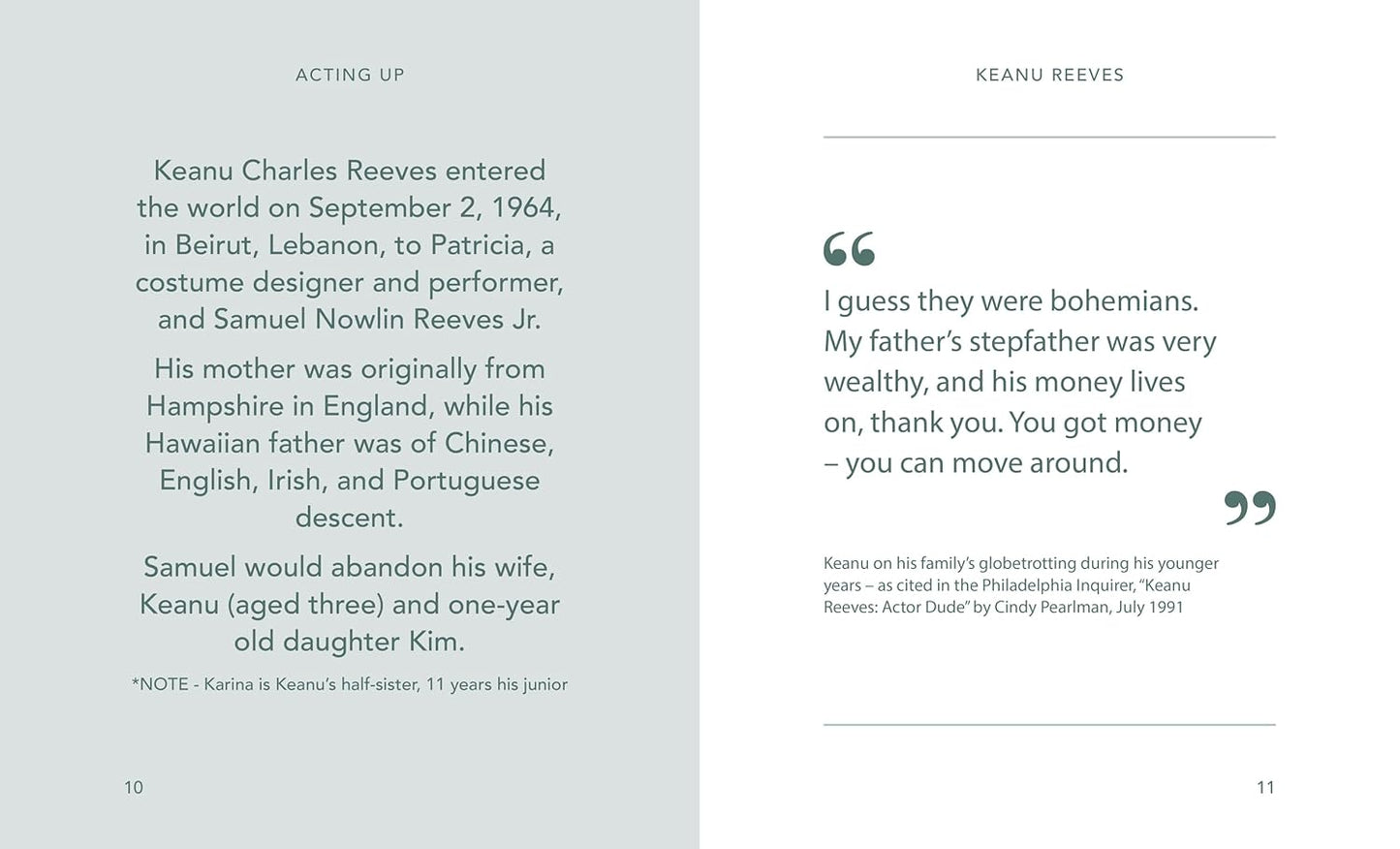 ACTING UP

Keanu Charles Reeves entered the world on September 2, 1964, in Beirut, Lebanon, to Patricia, a costume designer and performer, and Samuel Nowlin Reeves Jr.

His mother was originally from Hampshire in England, while his Hawaiian father was of Chinese, English, Irish, and Portuguese descent.

Samuel would abandon his wife, Keanu (aged three) and one-year old daughter Kim.

*NOTE - Karina is Keanu's half-sister, 11 years his junior

10

KEANU REEVES

“

I guess they were bohemians. My father's stepfather was very wealthy, and his money lives on, thank you. You got money – you can move around.

”

Keanu on his family's globetrotting during his younger years – as cited in the Philadelphia Inquirer, "Keanu Reeves: Actor Dude" by Cindy Pearlman, July 1991

11